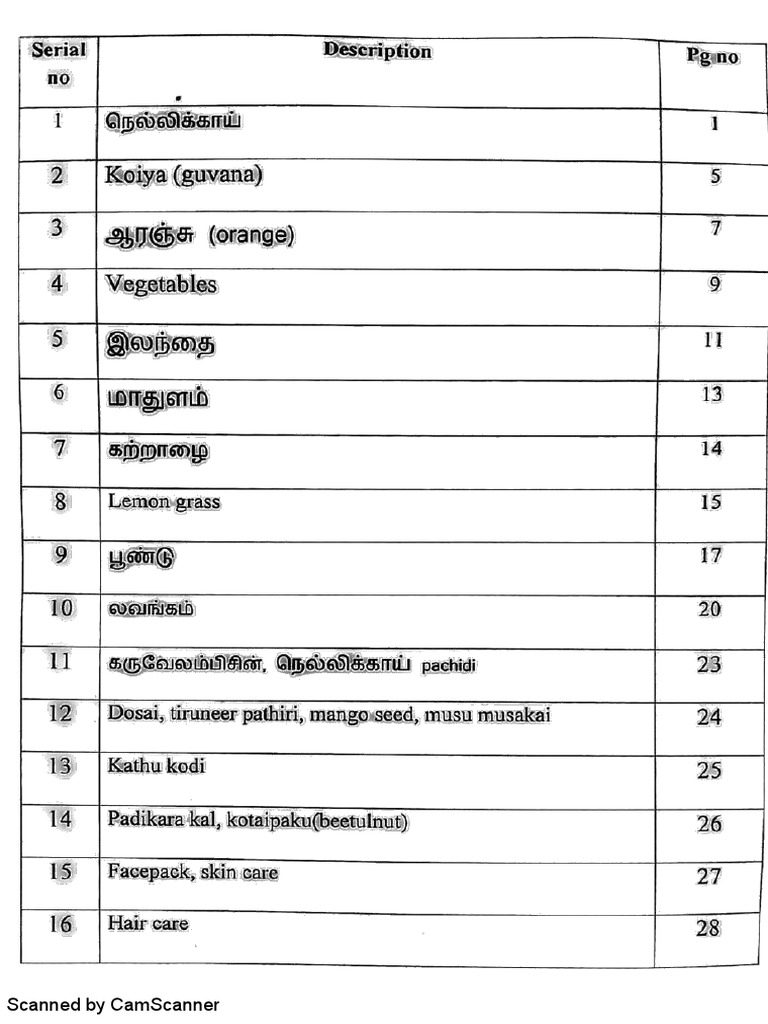 | Serial no | Description | Pg no |
|---|---|---|
| 1 | நெல்லிக்காய் | 1 |
| 2 | Koiya (guvana) | 5 |
| 3 | ஆரஞ்சு (orange) | 7 |
| 4 | Vegetables | 9 |
| 5 | இலந்தை | 11 |
| 6 | மாதுளம் | 13 |
| 7 | கற்றாழை | 14 |
| 8 | Lemon grass | 15 |
| 9 | பூண்டு | 17 |
| 10 | லவங்கம் | 20 |
| 11 | கருவேலம்பிசின், நெல்லிக்காய் pachidi | 23 |
| 12 | Dosai, tiruneer pathiri, mango seed, musu musakai | 24 |
| 13 | Kathu kodi | 25 |
| 14 | Padikara kal, kotaipaku(beetulnut) | 26 |
| 15 | Facepack, skin care | 27 |
| 16 | Hair care | 28 |

Scanned by CamScanner